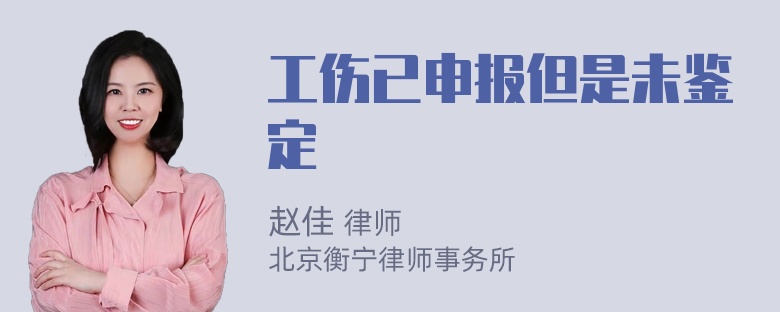 工伤已申报但是未鉴定

赵佳 律师
北京衡宁律师事务所